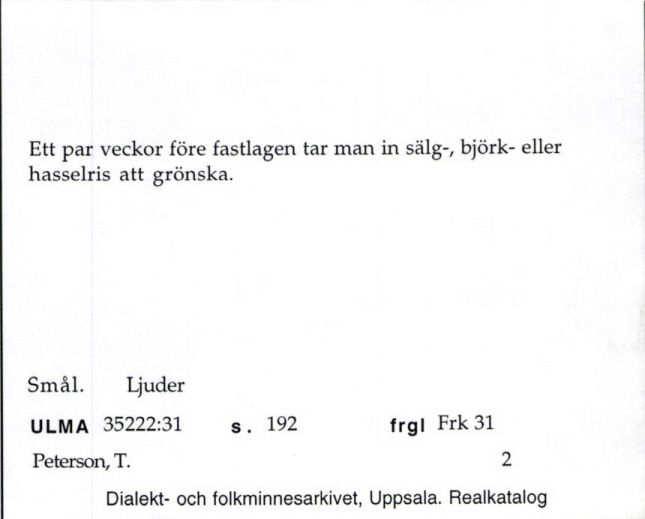 Ett par veckor före fastlagen tar man in sälg-, björk- eller hasselris att grönska.

Smål. Ljuder

ULMA 35222:31 s. 192 frgl Frk 31

Peterson, T. 2

Dialekt- och folkminnesarkivet, Uppsala. Realkatalog